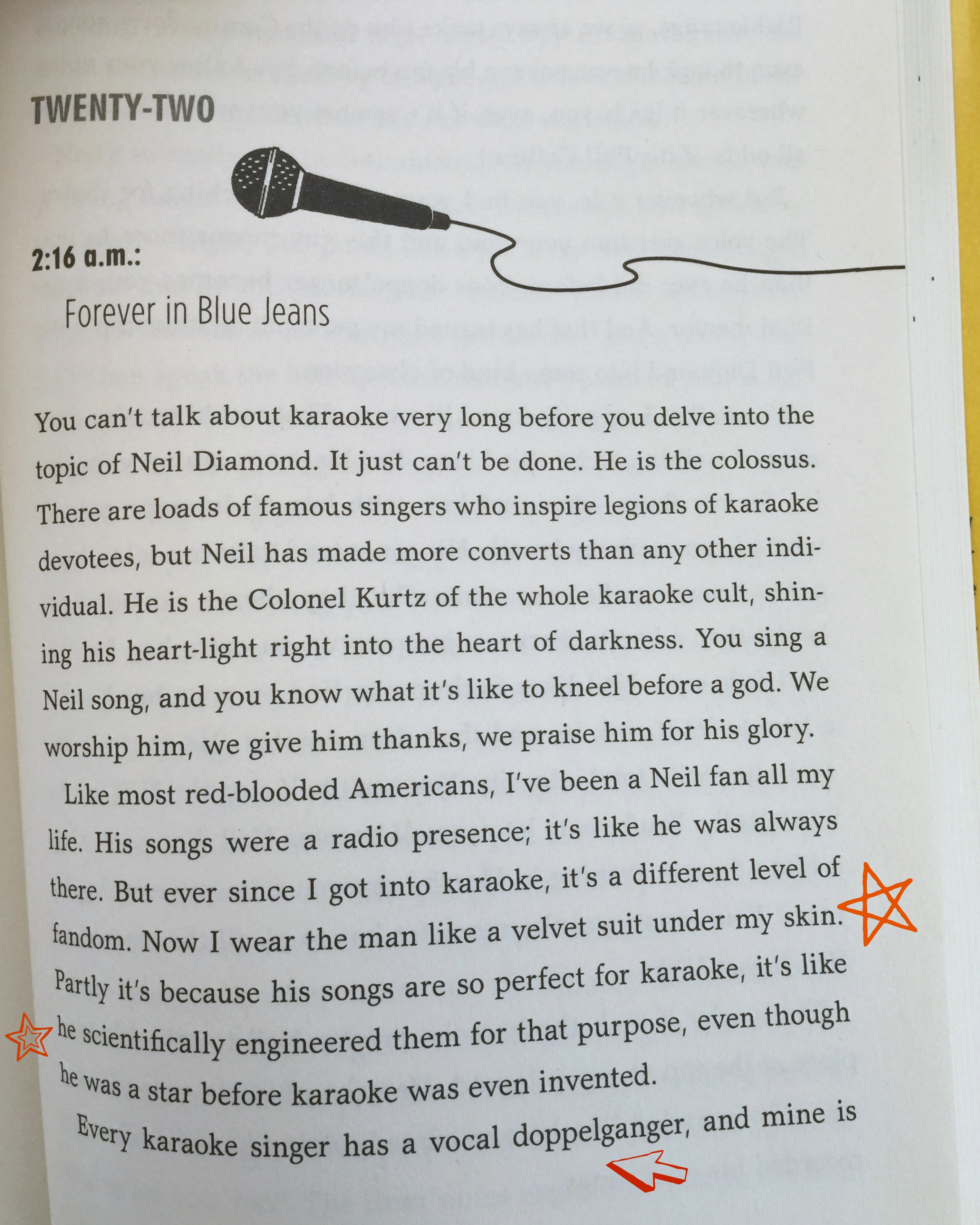 TWENTY-TWO

2:16 a.m.:

Forever in Blue Jeans

You can't talk about karaoke very long before you delve into the topic of Neil Diamond. It just can't be done. He is the colossus. There are loads of famous singers who inspire legions of karaoke devotees, but Neil has made more converts than any other individual. He is the Colonel Kurtz of the whole karaoke cult, shining his heart-light right into the heart of darkness. You sing a Neil song, and you know what it's like to kneel before a god. We worship him, we give him thanks, we praise him for his glory.

Like most red-blooded Americans, I've been a Neil fan all my life. His songs were a radio presence; it's like he was always there. But ever since I got into karaoke, it's a different level of fandom. Now I wear the man like a velvet suit under my skin. Partly it's because his songs are so perfect for karaoke, it's like he scientifically engineered them for that purpose, even though he was a star before karaoke was even invented.

Every karaoke singer has a vocal doppelganger, and mine is